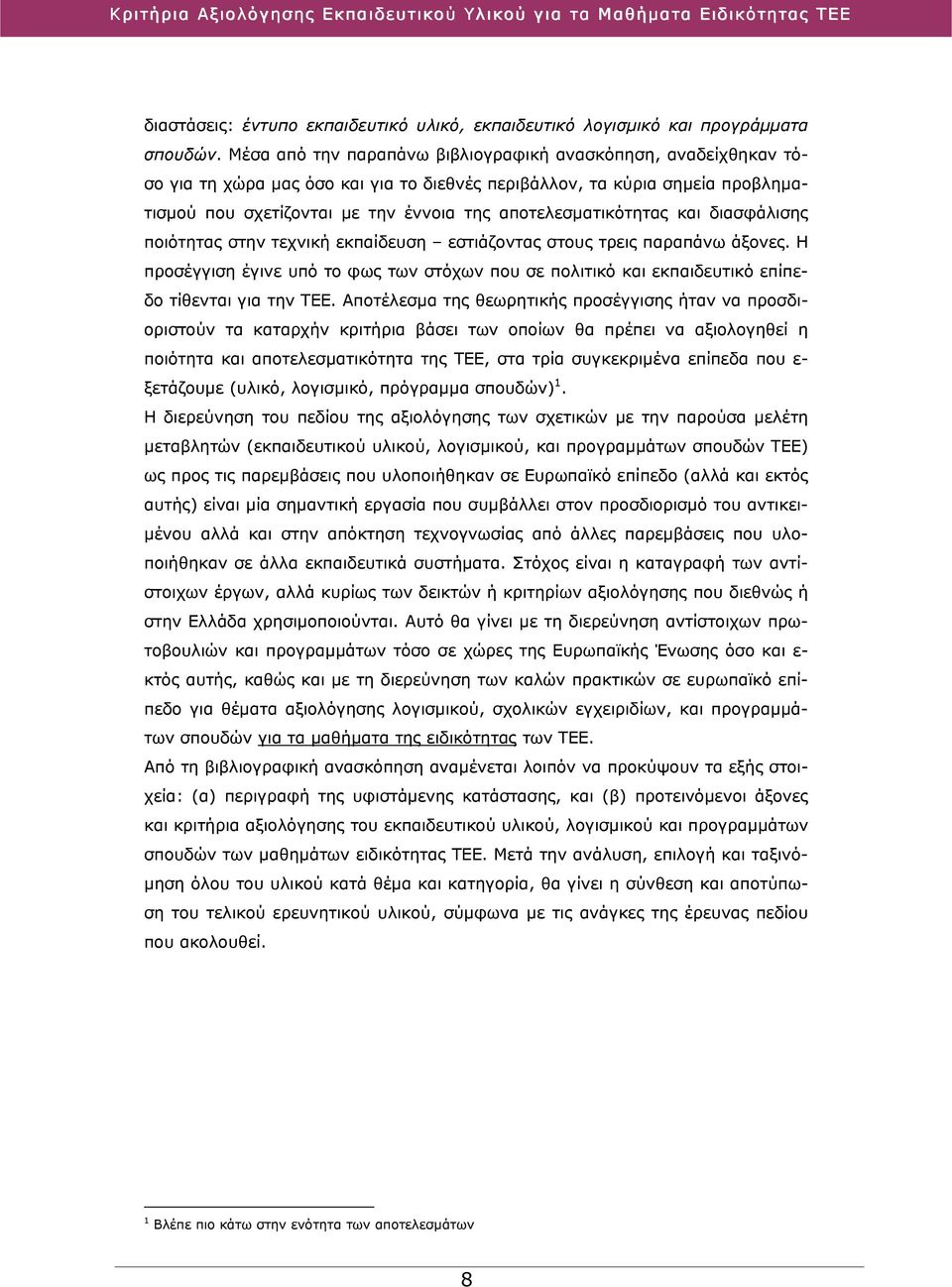 Κριτήρια Αξιολόγησης Εκπαιδευτικού Υλικού για τα Μαθήματα Ειδικότητας ΤΕΕ

διαστάσεις: έντυπο εκπαιδευτικό υλικό, εκπαιδευτικό λογισμικό και προγράμματα σπουδών. Μέσα από την παραπάνω βιβλιογραφική ανασκόπηση, αναδείχθηκαν τόσο για τη χώρα μας όσο και για το διεθνές περιβάλλον, τα κύρια σημεία προβληματισμού που σχετίζονται με την έννοια της αποτελεσματικότητας και διασφάλισης ποιότητας στην τεχνική εκπαίδευση – εστιάζοντας στους τρεις παραπάνω άξονες. Η προσέγγιση έγινε υπό το φως των στόχων που σε πολιτικό και εκπαιδευτικό επίπεδο τίθενται για την ΤΕΕ. Αποτέλεσμα της θεωρητικής προσέγγισης ήταν να προσδιοριστούν τα καταρχήν κριτήρια βάσει των οποίων θα πρέπει να αξιολογηθεί η ποιότητα και αποτελεσματικότητα της ΤΕΕ, στα τρία συγκεκριμένα επίπεδα που εξετάζουμε (υλικό, λογισμικό, πρόγραμμα σπουδών)$^1$.
Η διερεύνηση του πεδίου της αξιολόγησης των σχετικών με την παρούσα μελέτη μεταβλητών (εκπαιδευτικού υλικού, λογισμικού, και προγραμμάτων σπουδών ΤΕΕ) ως προς τις παρεμβάσεις που υλοποιήθηκαν σε Ευρωπαϊκό επίπεδο (αλλά και εκτός αυτής) είναι μία σημαντική εργασία που συμβάλλει στον προσδιορισμό του αντικειμένου αλλά και στην απόκτηση τεχνογνωσίας από άλλες παρεμβάσεις που υλοποιήθηκαν σε άλλα εκπαιδευτικά συστήματα. Στόχος είναι η καταγραφή των αντίστοιχων έργων, αλλά κυρίως των δεικτών ή κριτηρίων αξιολόγησης που διεθνώς ή στην Ελλάδα χρησιμοποιούνται. Αυτό θα γίνει με τη διερεύνηση αντίστοιχων πρωτοβουλιών και προγραμμάτων τόσο σε χώρες της Ευρωπαϊκής Ένωσης όσο και εκτός αυτής, καθώς και με τη διερεύνηση των καλών πρακτικών σε ευρωπαϊκό επίπεδο για θέματα αξιολόγησης λογισμικού, σχολικών εγχειριδίων, και προγραμμάτων σπουδών για τα μαθήματα της ειδικότητας των ΤΕΕ.
Από τη βιβλιογραφική ανασκόπηση αναμένεται λοιπόν να προκύψουν τα εξής στοιχεία: (α) περιγραφή της υφιστάμενης κατάστασης, και (β) προτεινόμενοι άξονες και κριτήρια αξιολόγησης του εκπαιδευτικού υλικού, λογισμικού και προγραμμάτων σπουδών των μαθημάτων ειδικότητας ΤΕΕ. Μετά την ανάλυση, επιλογή και ταξινόμηση όλου του υλικού κατά θέμα και κατηγορία, θα γίνει η σύνθεση και αποτύπωση του τελικού ερευνητικού υλικού, σύμφωνα με τις ανάγκες της έρευνας πεδίου που ακολουθεί.

$^1$ Βλέπε πιο κάτω στην ενότητα των αποτελεσμάτων

8